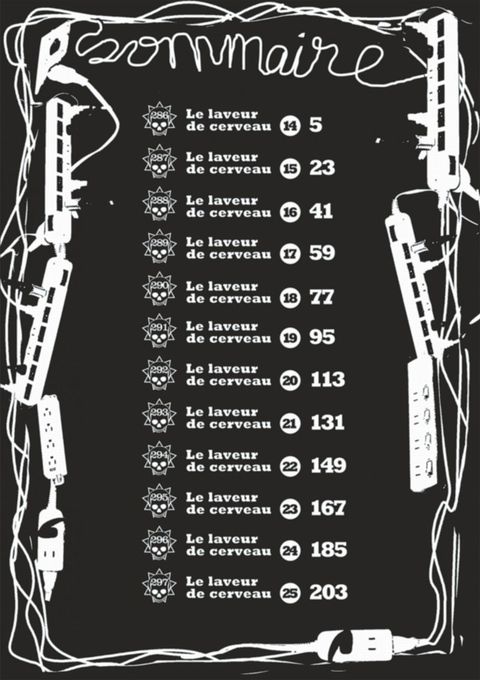 sommaire

286 Le laveur de cerveau 14 5

287 Le laveur de cerveau 15 23

288 Le laveur de cerveau 16 41

289 Le laveur de cerveau 17 59

290 Le laveur de cerveau 18 77

291 Le laveur de cerveau 19 95

292 Le laveur de cerveau 20 113

293 Le laveur de cerveau 21 131

294 Le laveur de cerveau 22 149

295 Le laveur de cerveau 23 167

296 Le laveur de cerveau 24 185

297 Le laveur de cerveau 25 203